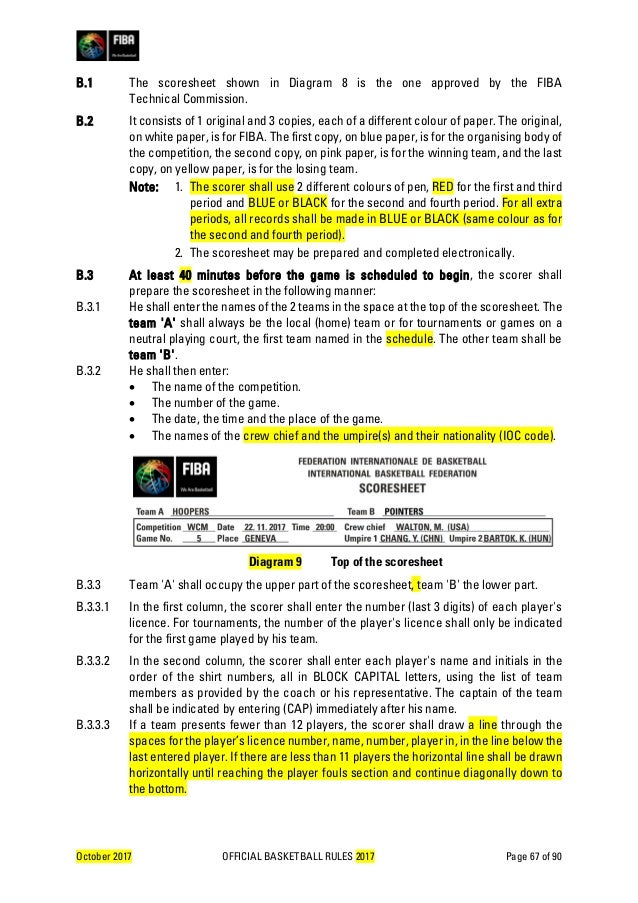 FIBA
We Are Basketball

B.1 The scoresheet shown in Diagram 8 is the one approved by the FIBA Technical Commission.

B.2 It consists of 1 original and 3 copies, each of a different colour of paper. The original, on white paper, is for FIBA. The first copy, on blue paper, is for the organising body of the competition, the second copy, on pink paper, is for the winning team, and the last copy, on yellow paper, is for the losing team.

Note: 1. The scorer shall use 2 different colours of pen, RED for the first and third period and BLUE or BLACK for the second and fourth period. For all extra periods, all records shall be made in BLUE or BLACK (same colour as for the second and fourth period).

2. The scoresheet may be prepared and completed electronically.

B.3 At least 40 minutes before the game is scheduled to begin, the scorer shall prepare the scoresheet in the following manner:

B.3.1 He shall enter the names of the 2 teams in the space at the top of the scoresheet. The team 'A' shall always be the local (home) team or for tournaments or games on a neutral playing court, the first team named in the schedule. The other team shall be team 'B'.

B.3.2 He shall then enter:
• The name of the competition.
• The number of the game.
• The date, the time and the place of the game.
• The names of the crew chief and the umpire(s) and their nationality (IOC code).

FIBA
We Are Basketball
FEDERATION INTERNATIONALE DE BASKETBALL
INTERNATIONAL BASKETBALL FEDERATION
SCORESHEET
Team A HOOPERS Team B POINTERS
Competition WCM Date 22. 11. 2017 Time 20:00 Crew chief WALTON, M. (USA)
Game No. 5 Place GENEVA Umpire 1 CHANG, Y. (CHN) Umpire 2 BARTOK, K. (HUN)

Diagram 9 Top of the scoresheet

B.3.3 Team 'A' shall occupy the upper part of the scoresheet, team 'B' the lower part.

B.3.3.1 In the first column, the scorer shall enter the number (last 3 digits) of each player's licence. For tournaments, the number of the player's licence shall only be indicated for the first game played by his team.

B.3.3.2 In the second column, the scorer shall enter each player's name and initials in the order of the shirt numbers, all in BLOCK CAPITAL letters, using the list of team members as provided by the coach or his representative. The captain of the team shall be indicated by entering (CAP) immediately after his name.

B.3.3.3 If a team presents fewer than 12 players, the scorer shall draw a line through the spaces for the player's licence number, name, number, player in, in the line below the last entered player. If there are less than 11 players the horizontal line shall be drawn horizontally until reaching the player fouls section and continue diagonally down to the bottom.

October 2017 OFFICIAL BASKETBALL RULES 2017 Page 67 of 90